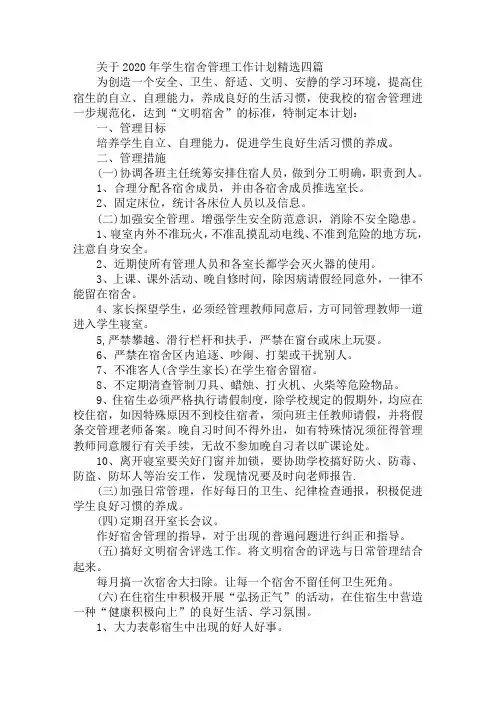 关于 2020 年学生宿舍管理工作计划精选四篇

为创造一个安全、卫生、舒适、文明、安静的学习环境，提高住宿生的自立、自理能力，养成良好的生活习惯，使我校的宿舍管理进一步规范化，达到“文明宿舍”的标准，特制定本计划：

一、管理目标

培养学生自立、自理能力，促进学生良好生活习惯的养成。

二、管理措施

(一)协调各班主任统筹安排住宿人员，做到分工明确，职责到人。

1、合理分配各宿舍成员，并由各宿舍成员推选室长。

2、固定床位，统计各床位人员以及信息。

(二)加强安全管理。增强学生安全防范意识，消除不安全隐患。

1、寝室内外不准玩火，不准乱摸乱动电线、不准到危险的地方玩，注意自身安全。

2、近期使所有管理人员和各室长都学会灭火器的使用。

3、上课、课外活动、晚自修时间，除因病请假经同意外，一律不能留在宿舍。

4、家长探望学生，必须经管理教师同意后，方可同管理教师一道进入学生寝室。

5,严禁攀越、滑行栏杆和扶手，严禁在窗台或床上玩耍。

6、严禁在宿舍区内追逐、吵闹、打架或干扰别人。

7、不准客人(含学生家长)在学生宿舍留宿。

8、不定期清查管制刀具、蜡烛、打火机、火柴等危险物品。

9、住宿生必须严格执行请假制度，除学校规定的假期外，均应在校住宿，如因特殊原因不到校住宿者，须向班主任教师请假，并将假条交管理老师备案。晚自习时间不得外出，如有特殊情况须征得管理教师同意履行有关手续，无故不参加晚自习者以旷课论处。

10、离开寝室要关好门窗并加锁，要协助学校搞好防火、防毒、防盗、防坏人等治安工作，发现情况要及时向老师报告.

(三)加强日常管理，作好每日的卫生、纪律检查通报，积极促进学生良好习惯的养成。

(四)定期召开室长会议。

作好宿舍管理的指导，对于出现的普遍问题进行纠正和指导。

(五)搞好文明宿舍评选工作。将文明宿舍的评选与日常管理结合起来。

每月搞一次宿舍大扫除。让每一个宿舍不留任何卫生死角。

(六)在住宿生中积极开展“弘扬正气”的活动，在住宿生中营造一种“健康积极向上”的良好生活、学习氛围。

1、大力表彰宿生中出现的好人好事。